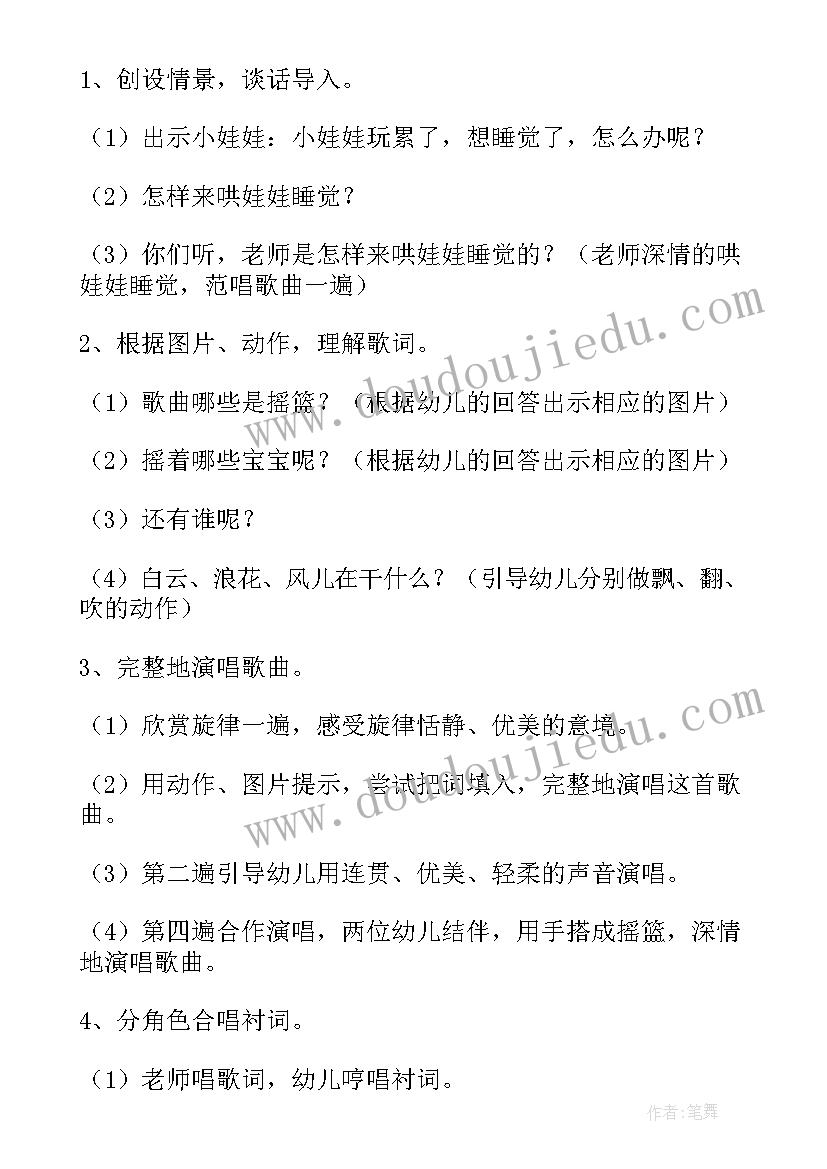 1、创设情景，谈话导入。

（1）出示小娃娃：小娃娃玩累了，想睡觉了，怎么办呢？

（2）怎样来哄娃娃睡觉？

（3）你们听，老师是怎样来哄娃娃睡觉的？（老师深情的哄娃娃睡觉，范唱歌曲一遍）

2、根据图片、动作，理解歌词。

（1）歌曲哪些是摇篮？（根据幼儿的回答出示相应的图片）

（2）摇着哪些宝宝呢？（根据幼儿的回答出示相应的图片）

（3）还有谁呢？

（4）白云、浪花、风儿在干什么？（引导幼儿分别做飘、翻、吹的动作）

3、完整地演唱歌曲。

（1）欣赏旋律一遍，感受旋律恬静、优美的意境。

（2）用动作、图片提示，尝试把词填入，完整地演唱这首歌曲。

（3）第二遍引导幼儿用连贯、优美、轻柔的声音演唱。

（4）第四遍合作演唱，两位幼儿结伴，用手搭成摇篮，深情地演唱歌曲。

4、分角色合唱衬词。

（1）老师唱歌词，幼儿哼唱衬词。

www.doudoujiedu.com

www.doudoujiedu.com

作者:笔舞